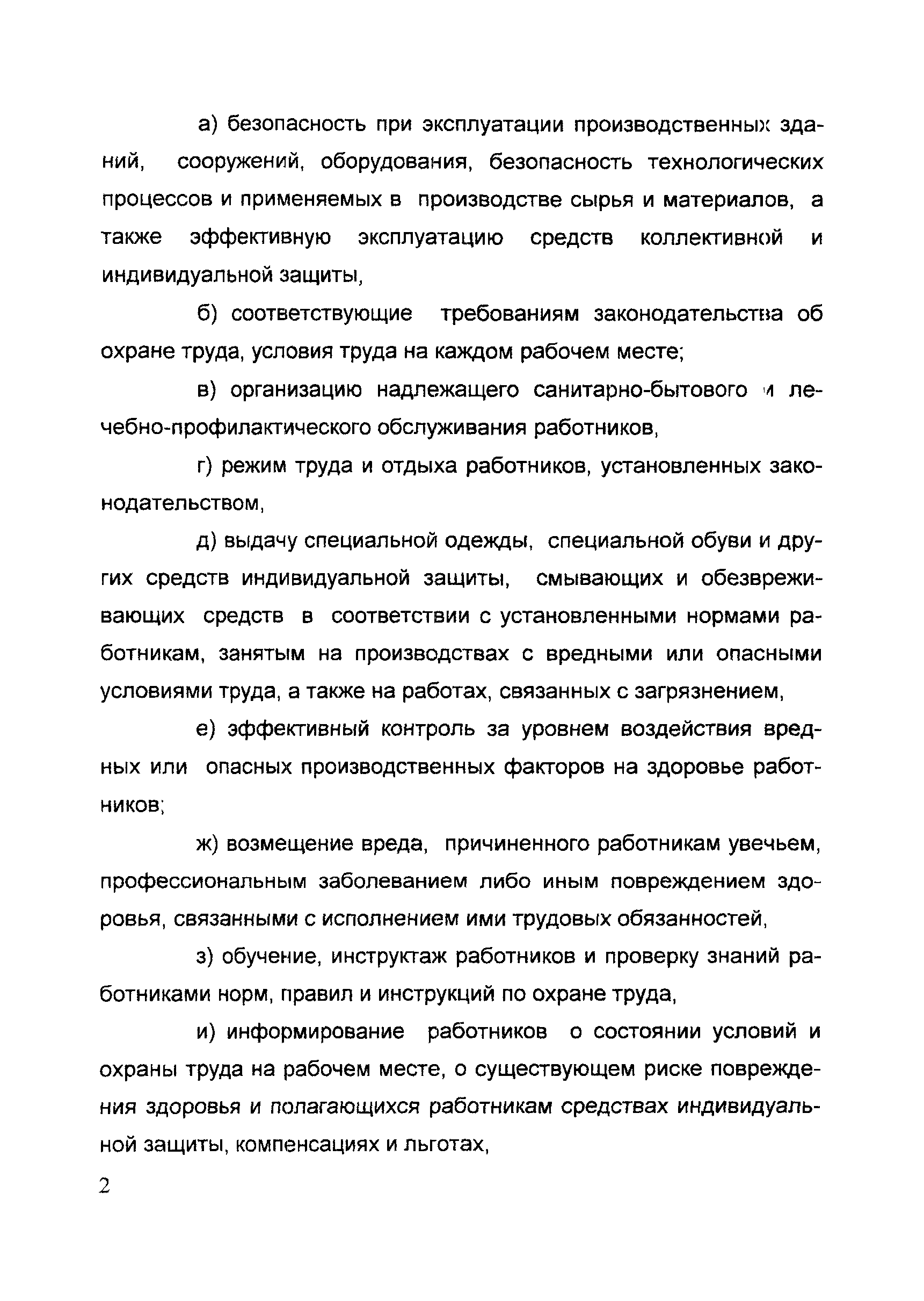 а) безопасность при эксплуатации производственных зданий, сооружений, оборудования, безопасность технологических процессов и применяемых в производстве сырья и материалов, а также эффективную эксплуатацию средств коллективной и индивидуальной защиты,

б) соответствующие требованиям законодательства об охране труда, условия труда на каждом рабочем месте;

в) организацию надлежащего санитарно-бытового и лечебно-профилактического обслуживания работников,

г) режим труда и отдыха работников, установленных законодательством,

д) выдачу специальной одежды, специальной обуви и других средств индивидуальной защиты, смывающих и обезвреживающих средств в соответствии с установленными нормами работникам, занятым на производствах с вредными или опасными условиями труда, а также на работах, связанных с загрязнением,

е) эффективный контроль за уровнем воздействия вредных или опасных производственных факторов на здоровье работников;

ж) возмещение вреда, причиненного работникам увечьем, профессиональным заболеванием либо иным повреждением здоровья, связанными с исполнением ими трудовых обязанностей,

з) обучение, инструктаж работников и проверку знаний работниками норм, правил и инструкций по охране труда,

и) информирование работников о состоянии условий и охраны труда на рабочем месте, о существующем риске повреждения здоровья и полагающихся работникам средствах индивидуальной защиты, компенсациях и льготах,

2